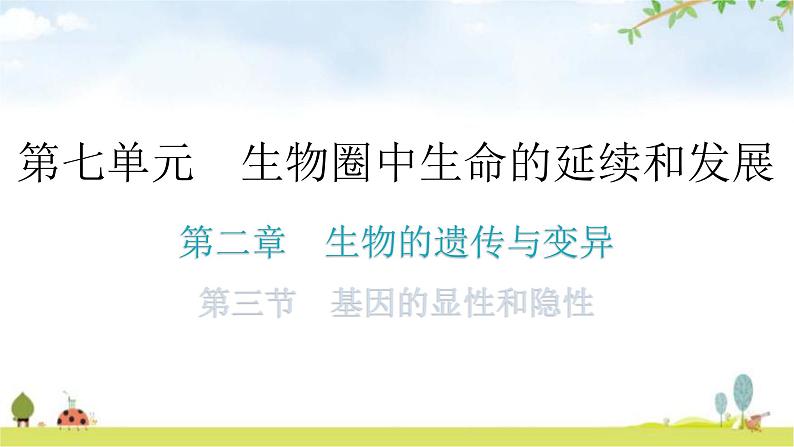 第七单元　生物圈中生命的延续和发展

第二章　生物的遗传与变异

第三节　基因的显性和隐性